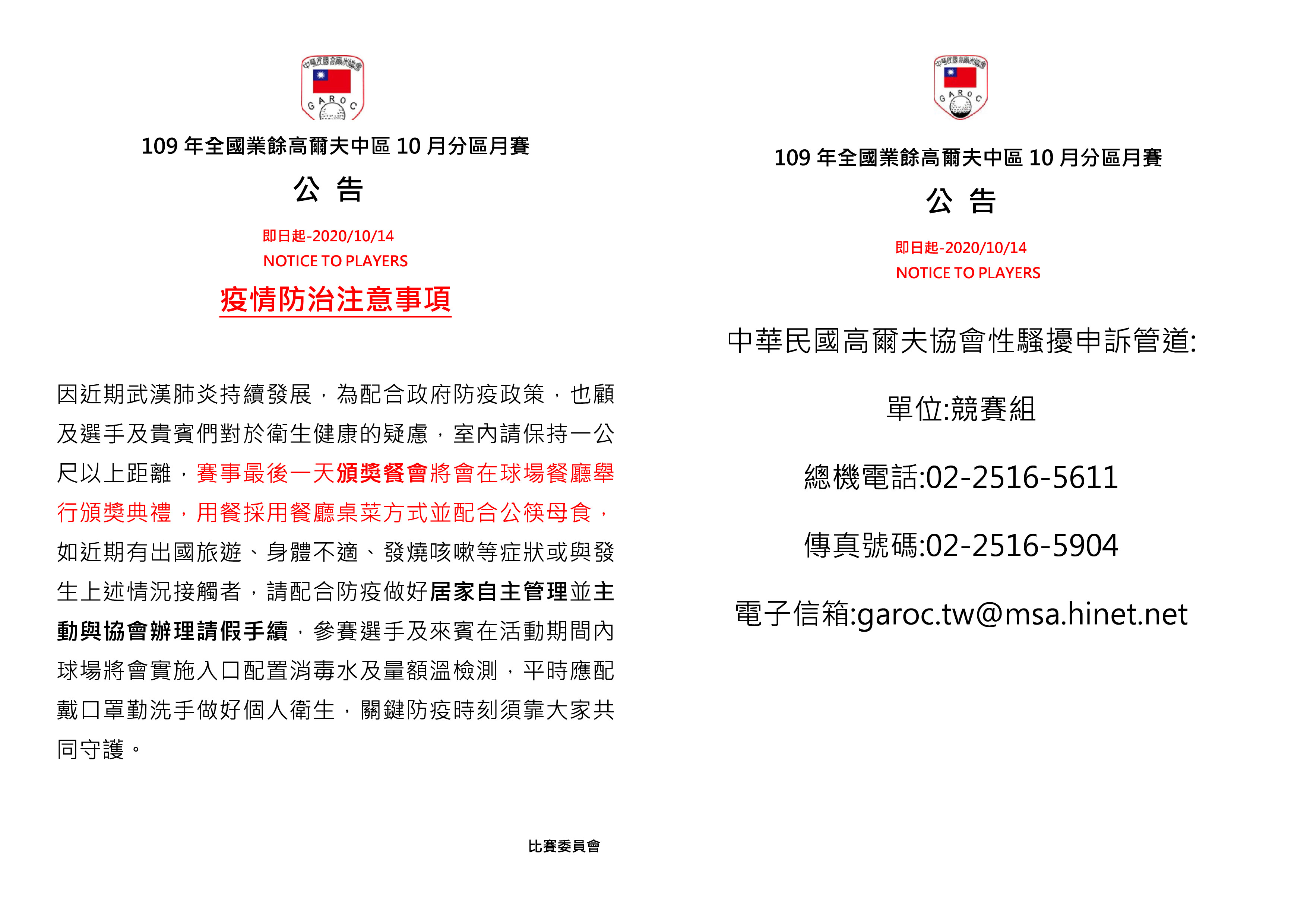 中華民國高爾夫協會

GAROC

109 年全國業餘高爾夫中區 10 月分區月賽

公 告

即日起-2020/10/14

NOTICE TO PLAYERS

疫情防治注意事項

因近期武漢肺炎持續發展，為配合政府防疫政策，也顧及選手及貴賓們對於衛生健康的疑慮，室內請保持一公尺以上距離，賽事最後一天頒獎餐會將會在球場餐廳舉行頒獎典禮，用餐採用餐廳桌菜方式並配合公筷母食，如近期有出國旅遊、身體不適、發燒咳嗽等症狀或與發生上述情況接觸者，請配合防疫做好居家自主管理並主動與協會辦理請假手續，參賽選手及來賓在活動期間內球場將會實施入口配置消毒水及量額溫檢測，平時應配戴口罩勤洗手做好個人衛生，關鍵防疫時刻須靠大家共同守護。

比賽委員會

中華民國高爾夫協會

GAROC

109 年全國業餘高爾夫中區 10 月分區月賽

公 告

即日起-2020/10/14

NOTICE TO PLAYERS

中華民國高爾夫協會性騷擾申訴管道:

單位:競賽組

總機電話:02-2516-5611

傳真號碼:02-2516-5904

電子信箱:garoc.tw@msa.hinet.net